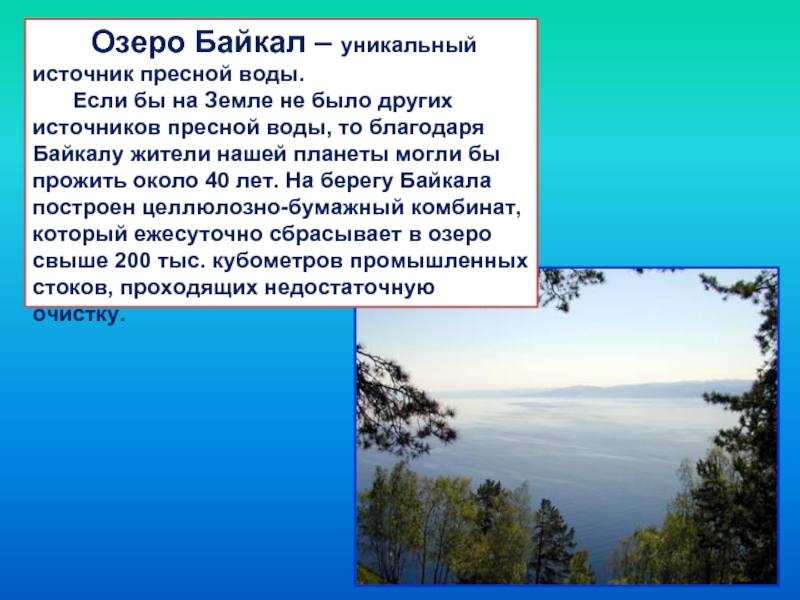 Озеро Байкал – уникальный источник пресной воды.

Если бы на Земле не было других источников пресной воды, то благодаря Байкалу жители нашей планеты могли бы прожить около 40 лет. На берегу Байкала построен целлюлозно-бумажный комбинат, который ежесуточно сбрасывает в озеро свыше 200 тыс. кубометров промышленных стоков, проходящих недостаточную очистку.